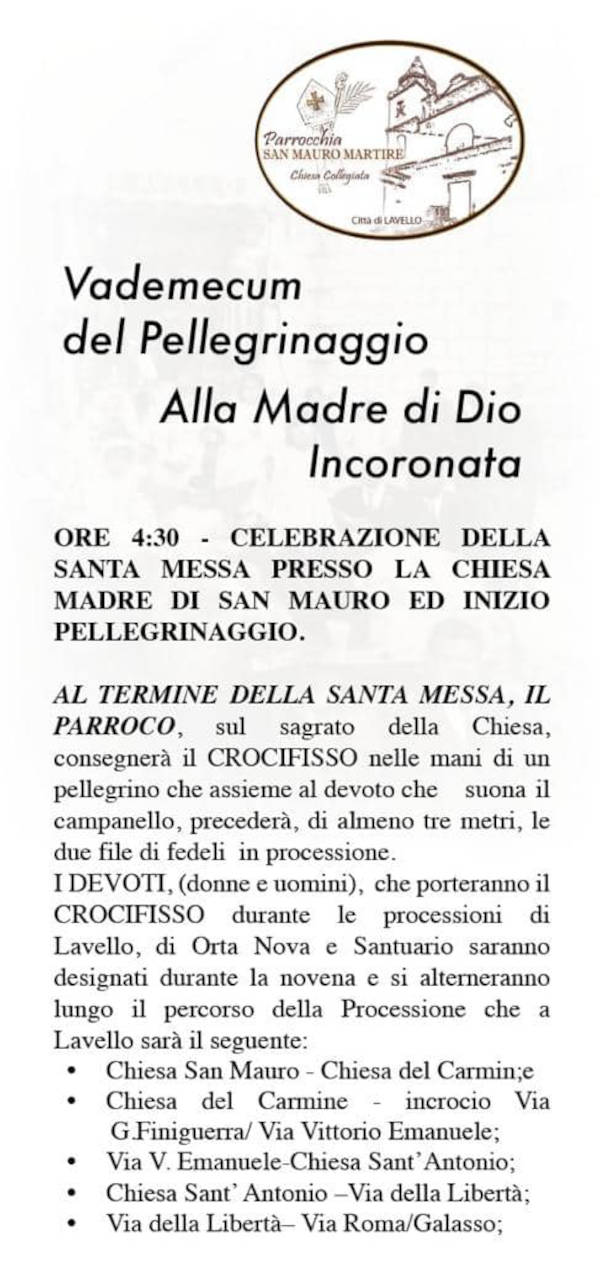 Parrocchia
SAN MAURO MARTIRE
Chiesa Collegiata
Città di LAVELLO

Vademecum
del Pellegrinaggio
Alla Madre di Dio
Incoronata

ORE 4:30 - CELEBRAZIONE DELLA SANTA MESSA PRESSO LA CHIESA MADRE DI SAN MAURO ED INIZIO PELLEGRINAGGIO.

AL TERMINE DELLA SANTA MESSA, IL PARROCO, sul sagrato della Chiesa, consegnerà il CROCIFISSO nelle mani di un pellegrino che assieme al devoto che suona il campanello, precederà, di almeno tre metri, le due file di fedeli in processione.
I DEVOTI, (donne e uomini), che porteranno il CROCIFISSO durante le processioni di Lavello, di Orta Nova e Santuario saranno designati durante la novena e si alterneranno lungo il percorso della Processione che a Lavello sarà il seguente:
• Chiesa San Mauro - Chiesa del Carmin;e
• Chiesa del Carmine - incrocio Via G.Finiguerra/ Via Vittorio Emanuele;
• Via V. Emanuele-Chiesa Sant'Antonio;
• Chiesa Sant' Antonio –Via della Libertà;
• Via della Libertà– Via Roma/Galasso;